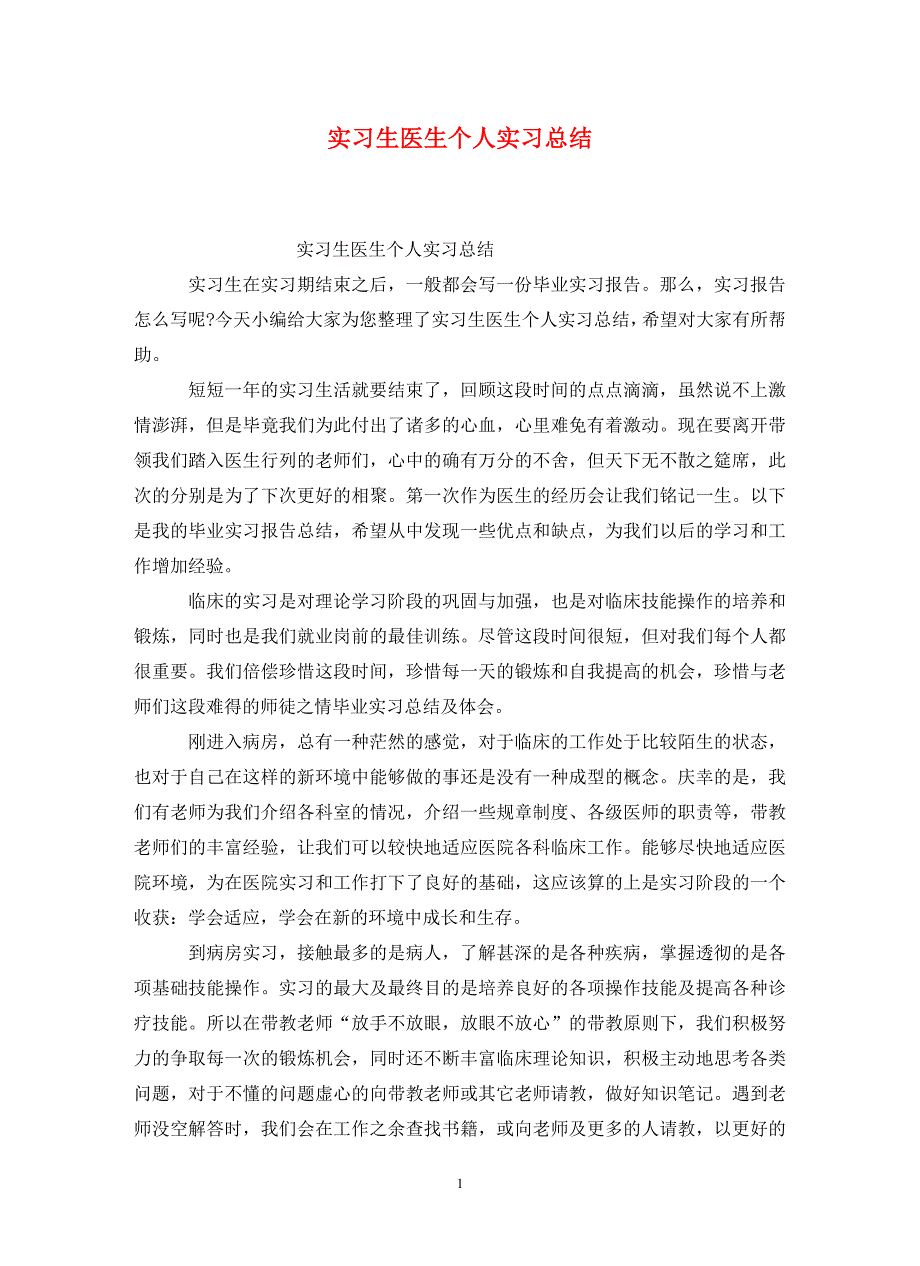 实习生医生个人实习总结

实习生医生个人实习总结

实习生在实习期结束之后，一般都会写一份毕业实习报告。那么，实习报告怎么写呢?今天小编给大家为您整理了实习生医生个人实习总结，希望对大家有所帮助。

短短一年的实习生活就要结束了，回顾这段时间的点点滴滴，虽然说不上激情澎湃，但是毕竟我们为此付出了诸多的心血，心里难免有着激动。现在要离开带领我们踏入医生行列的老师们，心中的确有万分的不舍，但天下无不散之筵席，此次的分别是为了下次更好的相聚。第一次作为医生的经历会让我们铭记一生。以下是我的毕业实习报告总结，希望从中发现一些优点和缺点，为我们以后的学习和工作增加经验。

临床的实习是对理论学习阶段的巩固与加强，也是对临床技能操作的培养和锻炼，同时也是我们就业岗前的最佳训练。尽管这段时间很短，但对我们每个人都很重要。我们倍偿珍惜这段时间，珍惜每一天的锻炼和自我提高的机会，珍惜与老师们这段难得的师徒之情毕业实习总结及体会。

刚进入病房，总有一种茫然的感觉，对于临床的工作处于比较陌生的状态，也对于自己在这样的新环境中能够做的事还是没有一种成型的概念。庆幸的是，我们有老师为我们介绍各科室的情况，介绍一些规章制度、各级医师的职责等，带教老师们的丰富经验，让我们可以较快地适应医院各科临床工作。能够尽快地适应医院环境，为在医院实习和工作打下了良好的基础，这应该算的上是实习阶段的一个收获：学会适应，学会在新的环境中成长和生存。

到病房实习，接触最多的是病人，了解甚深的是各种疾病，掌握透彻的是各项基础技能操作。实习的最大及最终目的是培养良好的各项操作技能及提高各种诊疗技能。所以在带教老师“放手不放眼，放眼不放心”的带教原则下，我们积极努力的争取每一次的锻炼机会，同时还不断丰富临床理论知识，积极主动地思考各类问题，对于不懂的问题虚心的向带教老师或其它老师请教，做好知识笔记。遇到老师没空解答时，我们会在工作之余查找书籍，或向老师及更多的人请教，以更好的

1